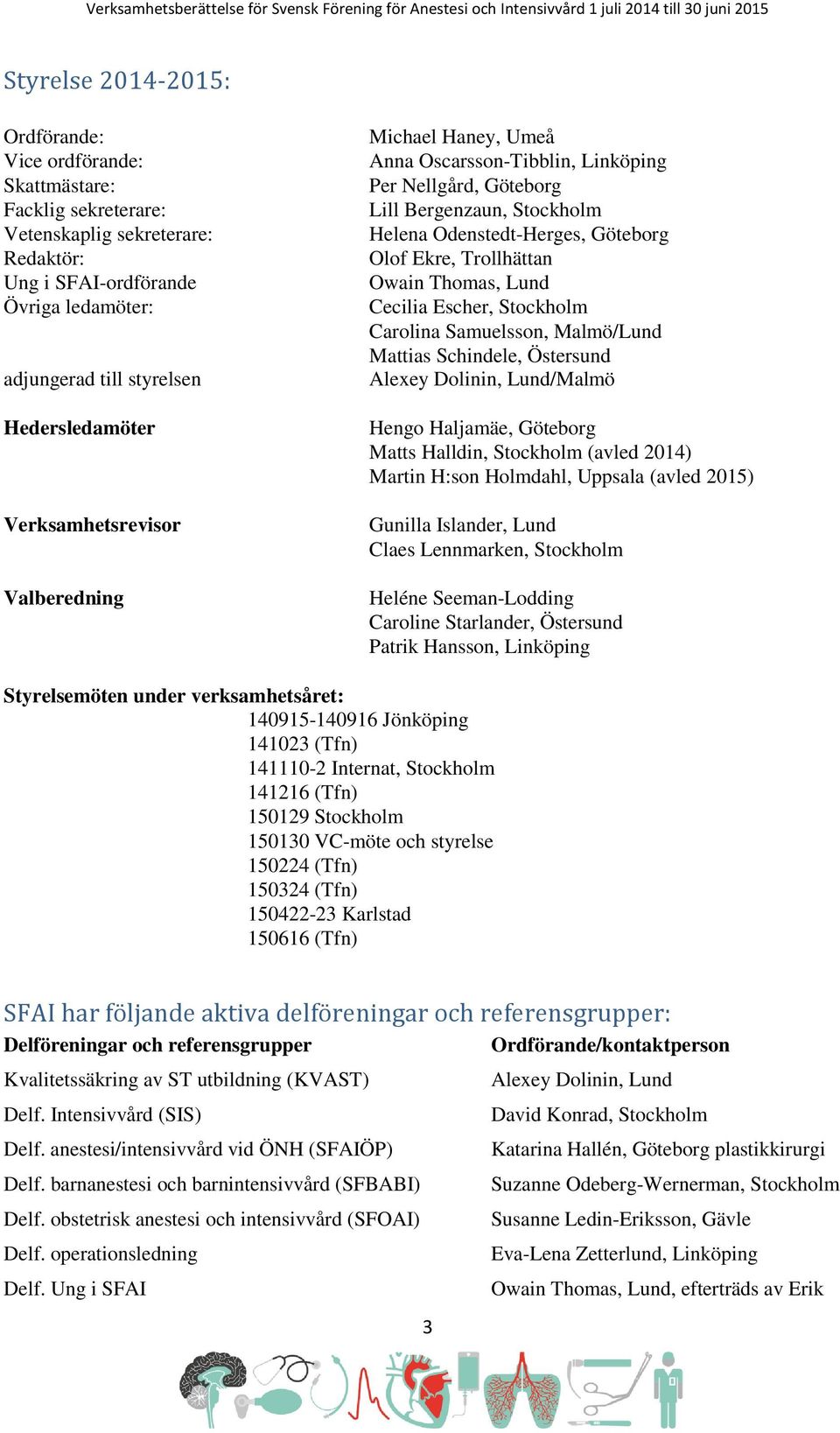 Verksamhetsberättelse för Svensk Förening för Anestesi och Intensivvård 1 juli 2014 till 30 juni 2015

Styrelse 2014-2015:

| | |
|---|---|
| Ordförande: | Michael Haney, Umeå |
| Vice ordförande: | Anna Oscarsson-Tibblin, Linköping |
| Skattmästare: | Per Nellgård, Göteborg |
| Facklig sekreterare: | Lill Bergenzaun, Stockholm |
| Vetenskaplig sekreterare: | Helena Odenstedt-Herges, Göteborg |
| Redaktör: | Olof Ekre, Trollhättan |
| Ung i SFAI-ordförande | Owain Thomas, Lund |
| Övriga ledamöter: | Cecilia Escher, Stockholm |
| | Carolina Samuelsson, Malmö/Lund |
| | Mattias Schindele, Östersund |
| adjungerad till styrelsen | Alexey Dolinin, Lund/Malmö |
| Hedersledamöter | Hengo Haljamäe, Göteborg |
| | Matts Halldin, Stockholm (avled 2014) |
| | Martin H:son Holmdahl, Uppsala (avled 2015) |
| Verksamhetsrevisor | Gunilla Islander, Lund |
| | Claes Lennmarken, Stockholm |
| Valberedning | Heléne Seeman-Lodding |
| | Caroline Starlander, Östersund |
| | Patrik Hansson, Linköping |

Styrelsemöten under verksamhetsåret:
140915-140916 Jönköping
141023 (Tfn)
141110-2 Internat, Stockholm
141216 (Tfn)
150129 Stockholm
150130 VC-möte och styrelse
150224 (Tfn)
150324 (Tfn)
150422-23 Karlstad
150616 (Tfn)

SFAI har följande aktiva delföreningar och referensgrupper:

| Delföreningar och referensgrupper | Ordförande/kontaktperson |
|---|---|
| Kvalitetssäkring av ST utbildning (KVAST) | Alexey Dolinin, Lund |
| Delf. Intensivvård (SIS) | David Konrad, Stockholm |
| Delf. anestesi/intensivvård vid ÖNH (SFAIÖP) | Katarina Hallén, Göteborg plastikkirurgi |
| Delf. barnanestesi och barnintensivvård (SFBABI) | Suzanne Odeberg-Wernerman, Stockholm |
| Delf. obstetrisk anestesi och intensivvård (SFOAI) | Susanne Ledin-Eriksson, Gävle |
| Delf. operationsledning | Eva-Lena Zetterlund, Linköping |
| Delf. Ung i SFAI | Owain Thomas, Lund, efterträds av Erik |

3